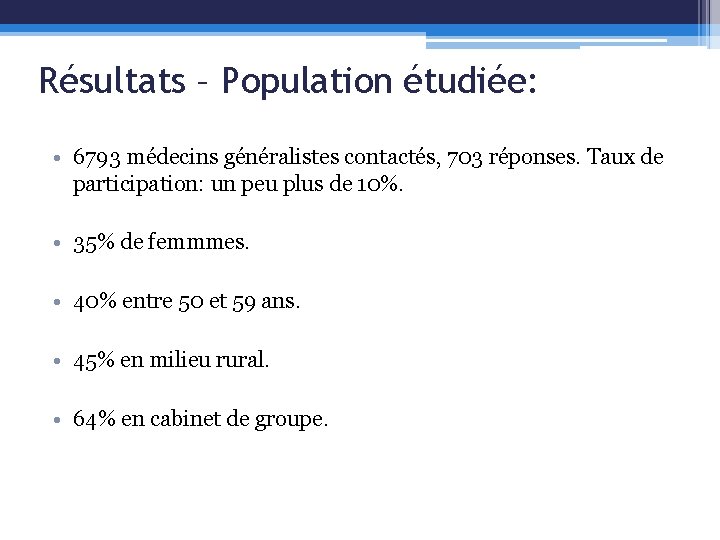 Résultats – Population étudiée:

• 6793 médecins généralistes contactés, 703 réponses. Taux de participation: un peu plus de 10%.

• 35% de femmmes.

• 40% entre 50 et 59 ans.

• 45% en milieu rural.

• 64% en cabinet de groupe.